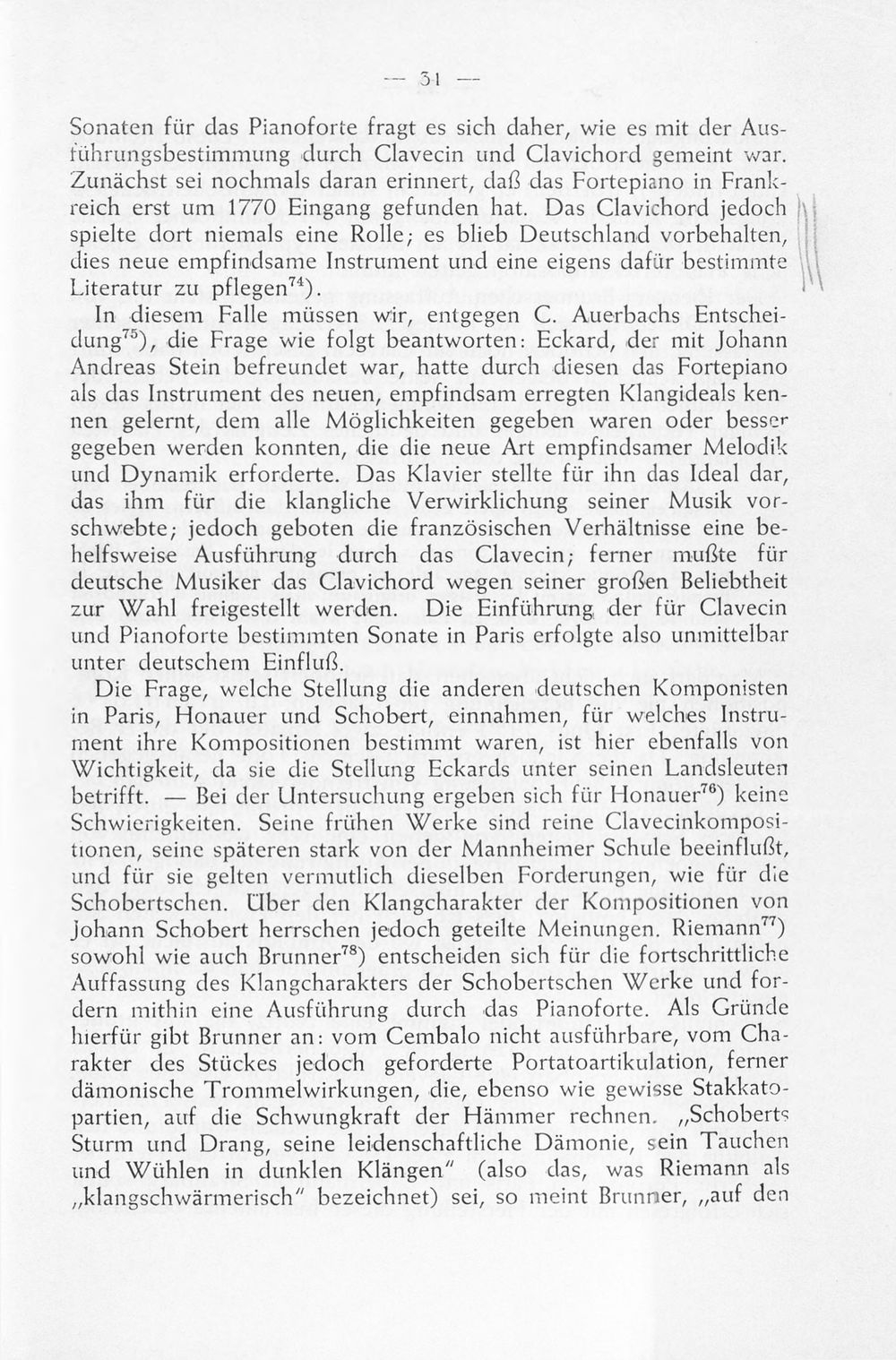 — 31 —

Sonaten für das Pianoforte fragt es sich daher, wie es mit der Ausführungsbestimmung durch Clavecin und Clavichord gemeint war. Zunächst sei nochmals daran erinnert, daß das Fortepiano in Frankreich erst um 1770 Eingang gefunden hat. Das Clavichord jedoch spielte dort niemals eine Rolle; es blieb Deutschland vorbehalten, dies neue empfindsame Instrument und eine eigens dafür bestimmte Literatur zu pflegen$^{74}$).

In diesem Falle müssen wir, entgegen C. Auerbachs Entscheidung$^{75}$), die Frage wie folgt beantworten: Eckard, der mit Johann Andreas Stein befreundet war, hatte durch diesen das Fortepiano als das Instrument des neuen, empfindsam erregten Klangideals kennen gelernt, dem alle Möglichkeiten gegeben waren oder besser gegeben werden konnten, die die neue Art empfindsamer Melodik und Dynamik erforderte. Das Klavier stellte für ihn das Ideal dar, das ihm für die klangliche Verwirklichung seiner Musik vorschwebte; jedoch geboten die französischen Verhältnisse eine behelfsweise Ausführung durch das Clavecin; ferner mußte für deutsche Musiker das Clavichord wegen seiner großen Beliebtheit zur Wahl freigestellt werden. Die Einführung der für Clavecin und Pianoforte bestimmten Sonate in Paris erfolgte also unmittelbar unter deutschem Einfluß.

Die Frage, welche Stellung die anderen deutschen Komponisten in Paris, Honauer und Schobert, einnahmen, für welches Instrument ihre Kompositionen bestimmt waren, ist hier ebenfalls von Wichtigkeit, da sie die Stellung Eckards unter seinen Landsleuten betrifft. — Bei der Untersuchung ergeben sich für Honauer$^{76}$) keine Schwierigkeiten. Seine frühen Werke sind reine Clavecinkompositionen, seine späteren stark von der Mannheimer Schule beeinflußt, und für sie gelten vermutlich dieselben Forderungen, wie für die Schobertschen. Über den Klangcharakter der Kompositionen von Johann Schobert herrschen jedoch geteilte Meinungen. Riemann$^{77}$) sowohl wie auch Brunner$^{78}$) entscheiden sich für die fortschrittliche Auffassung des Klangcharakters der Schobertschen Werke und fordern mithin eine Ausführung durch das Pianoforte. Als Gründe hierfür gibt Brunner an: vom Cembalo nicht ausführbare, vom Charakter des Stückes jedoch geforderte Portatoartikulation, ferner dämonische Trommelwirkungen, die, ebenso wie gewisse Stakkatopartien, auf die Schwungkraft der Hämmer rechnen. „Schoberts Sturm und Drang, seine leidenschaftliche Dämonie, sein Tauchen und Wühlen in dunklen Klängen" (also das, was Riemann als „klangschwärmerisch" bezeichnet) sei, so meint Brunner, „auf den